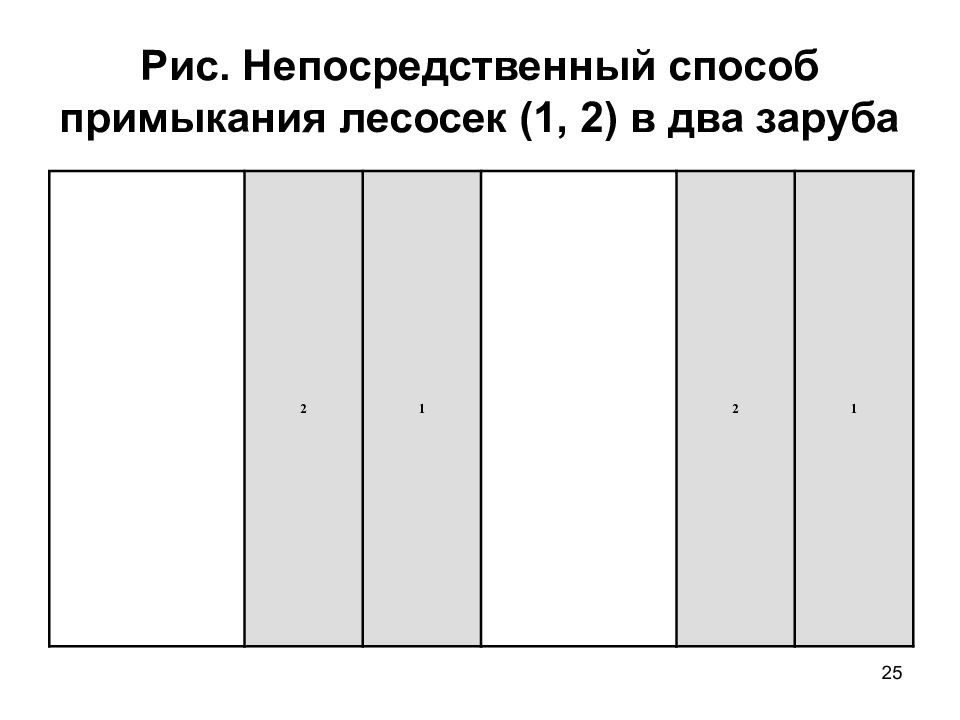 Рис. Непосредственный способ примыкания лесосек (1, 2) в два заруба

2

1

2

1

25